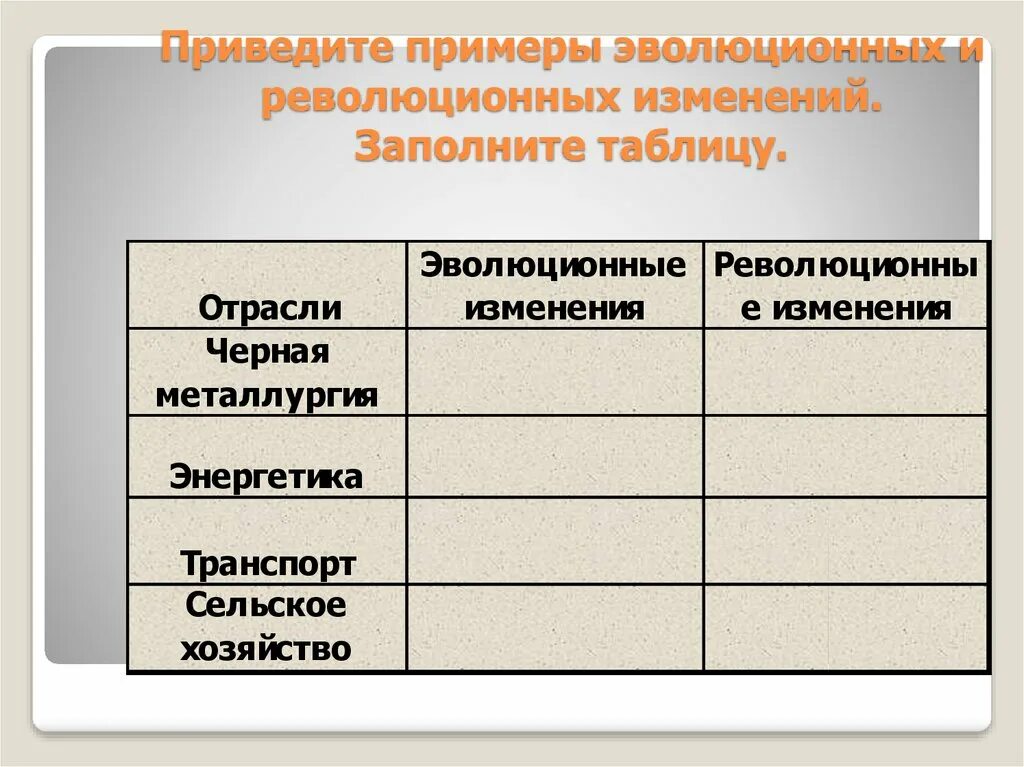 Приведите примеры эволюционных и революционных изменений. Заполните таблицу.

| Отрасли | Эволюционные изменения | Революционные изменения |
|---|---|---|
| Черная металлургия | | |
| Энергетика | | |
| Транспорт | | |
| Сельское хозяйство | | |